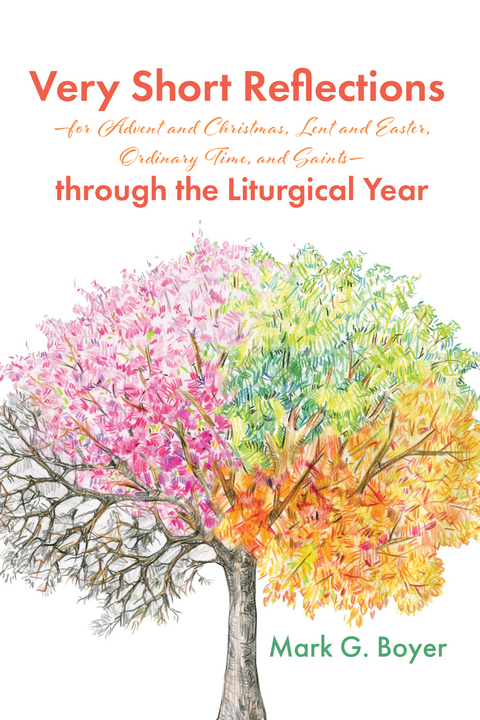 Very Short Reflections
—for Advent and Christmas, Lent and Easter, Ordinary Time, and Saints—
through the Liturgical Year

Mark G. Boyer